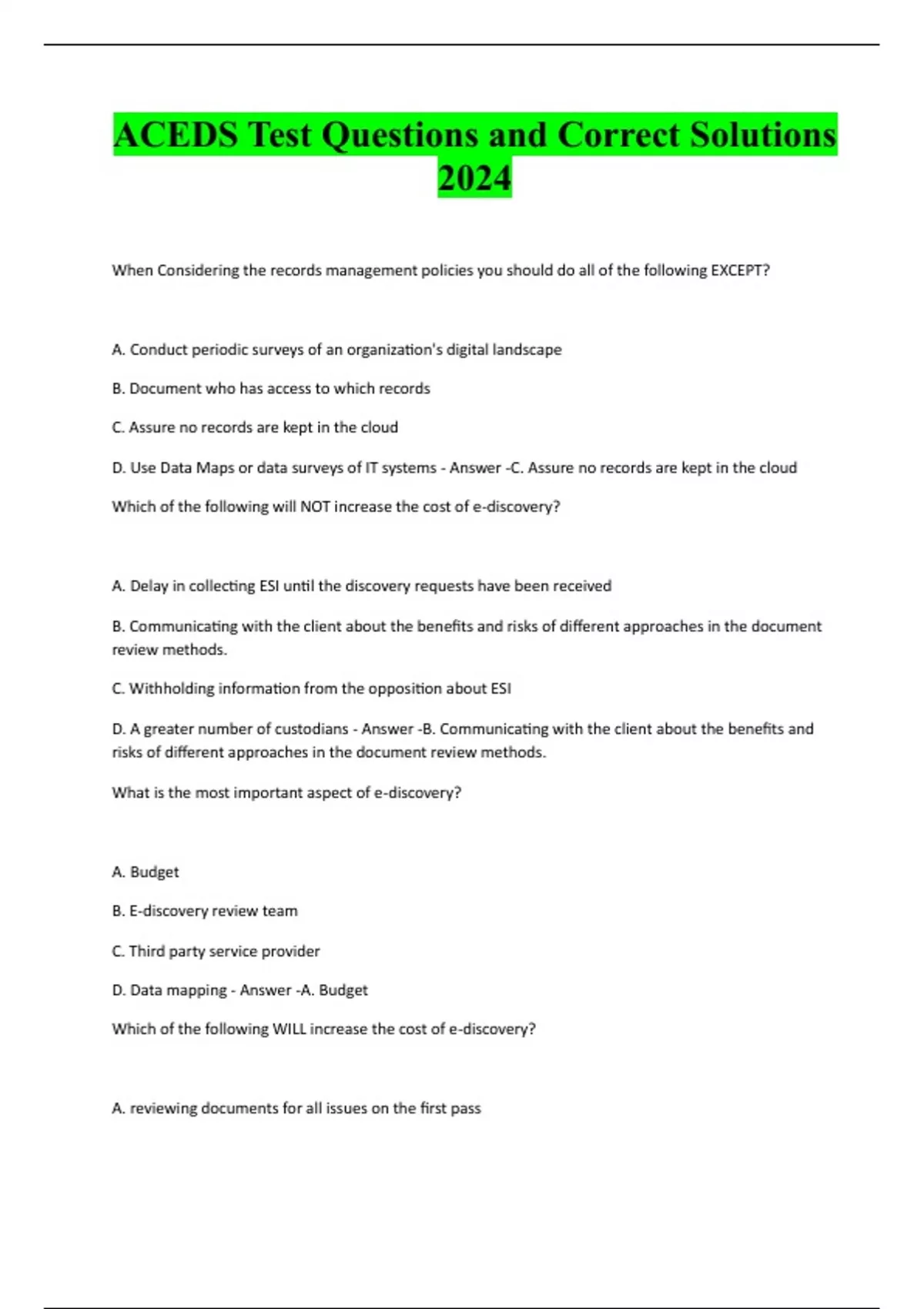 ACEDS Test Questions and Correct Solutions 2024

When Considering the records management policies you should do all of the following EXCEPT?

A. Conduct periodic surveys of an organization's digital landscape

B. Document who has access to which records

C. Assure no records are kept in the cloud

D. Use Data Maps or data surveys of IT systems - Answer -C. Assure no records are kept in the cloud

Which of the following will NOT increase the cost of e-discovery?

A. Delay in collecting ESI until the discovery requests have been received

B. Communicating with the client about the benefits and risks of different approaches in the document review methods.

C. Withholding information from the opposition about ESI

D. A greater number of custodians - Answer -B. Communicating with the client about the benefits and risks of different approaches in the document review methods.

What is the most important aspect of e-discovery?

A. Budget

B. E-discovery review team

C. Third party service provider

D. Data mapping - Answer -A. Budget

Which of the following WILL increase the cost of e-discovery?

A. reviewing documents for all issues on the first pass